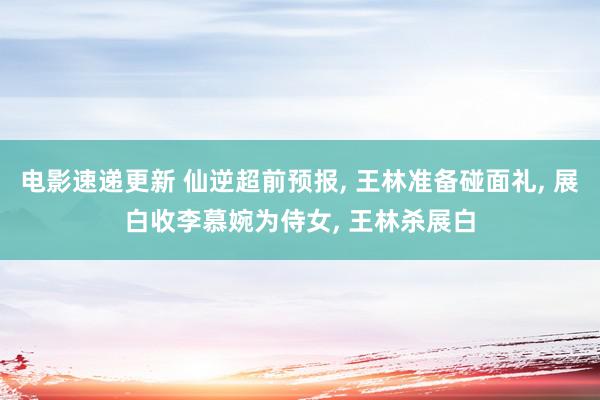 电影速递更新 仙逆超前预报, 王林准备碰面礼, 展白收李慕婉为侍女, 王林杀展白